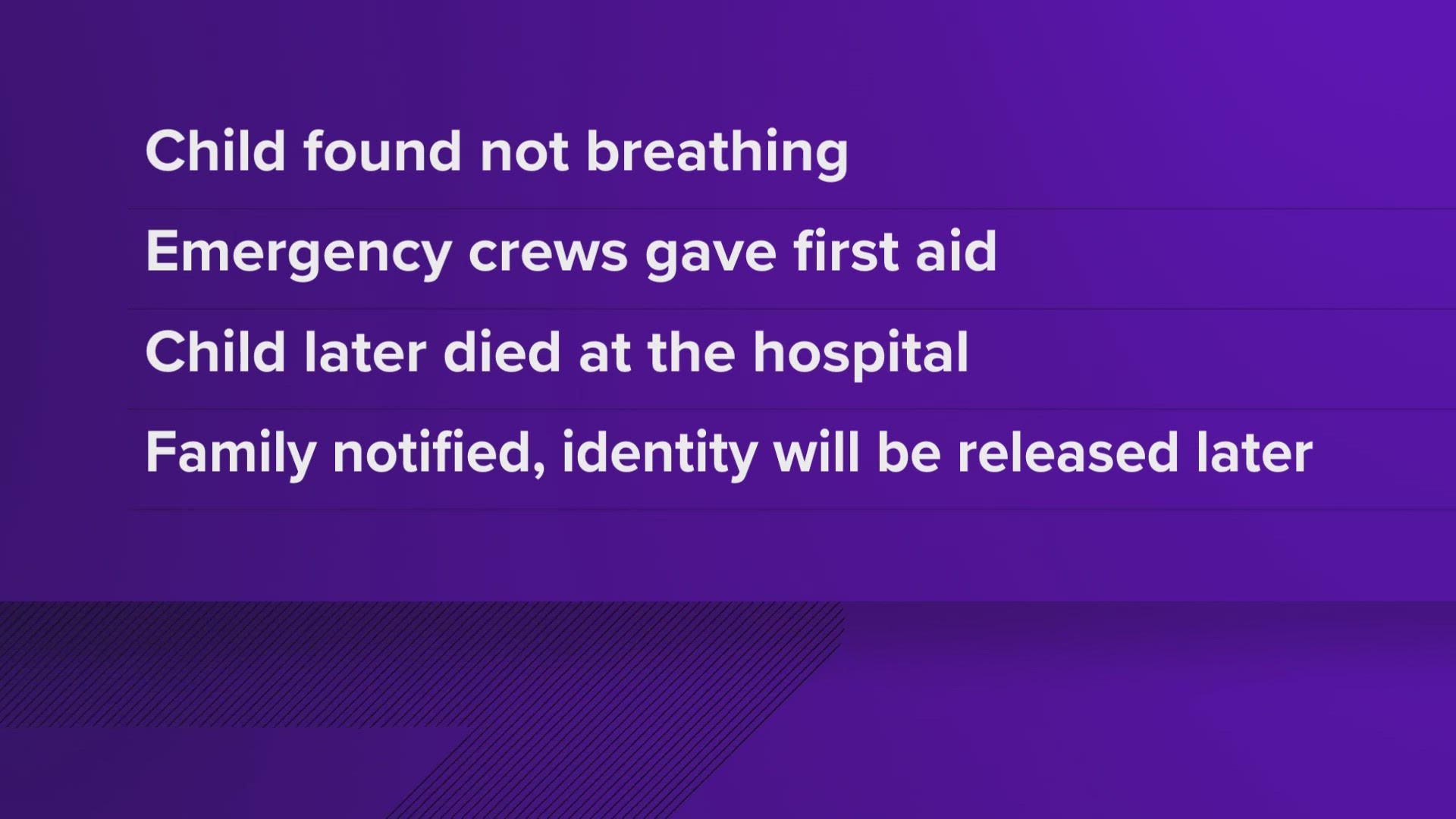 Child found not breathing

Emergency crews gave first aid

Child later died at the hospital

Family notified, identity will be released later